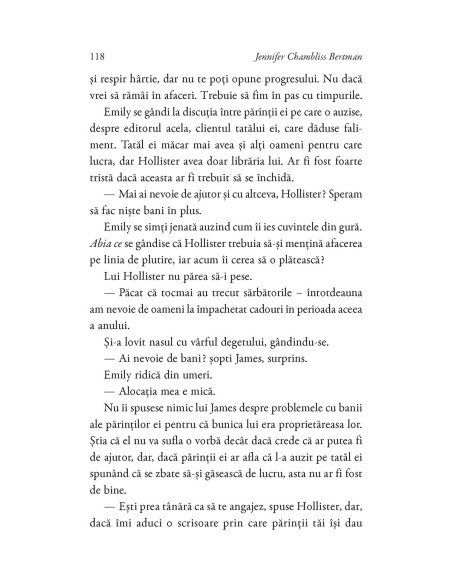 118 Jennifer Chambliss Bertman

și respir hârtie, dar nu te poți opune progresului. Nu dacă vrei să rămâi în afaceri. Trebuie să fim în pas cu timpurile.

Emily se gândi la discuția între părinții ei pe care o auzise, despre editorul acela, clientul tatălui ei, care dăduse faliment. Tatăl ei măcar mai avea și alți oameni pentru care lucra, dar Hollister avea doar librăria lui. Ar fi fost foarte tristă dacă aceasta ar fi trebuit să se închidă.

— Mai ai nevoie de ajutor și cu altceva, Hollister? Speram să fac niște bani în plus.

Emily se simți jenată auzind cum îi ies cuvintele din gură. Abia ce se gândise că Hollister trebuia să-și mențină afacerea pe linia de plutire, iar acum îi cerea să o plătească?

Lui Hollister nu părea să-i pese.

— Păcat că tocmai au trecut sărbătorile – întotdeauna am nevoie de oameni la împachetat cadouri în perioada aceea a anului.

Și-a lovit nasul cu vârful degetului, gândindu-se.

— Ai nevoie de bani? șopti James, surprins.

Emily ridică din umeri.

— Alocația mea e mică.

Nu îi spusese nimic lui James despre problemele cu banii ale părinților ei pentru că bunica lui era proprietăreasa lor. Știa că el nu va sufla o vorbă decât dacă crede că ar putea fi de ajutor, dar, dacă părinții ei ar afla că l-a auzit pe tatăl ei spunând că se zbate să-și găsească de lucru, asta nu ar fi fost de bine.

— Ești prea tânără ca să te angajez, spuse Hollister, dar, dacă îmi aduci o scrisoare prin care părinții tăi își dau